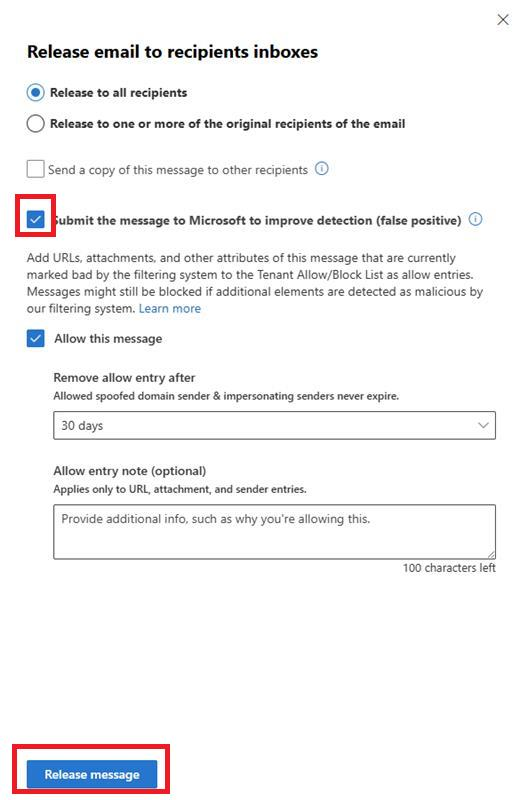 Release email to recipients inboxes

Release to all recipients

Release to one or more of the original recipients of the email

Send a copy of this message to other recipients

Submit the message to Microsoft to improve detection (false positive)

Add URLs, attachments, and other attributes of this message that are currently marked bad by the filtering system to the Tenant Allow/Block List as allow entries. Messages might still be blocked if additional elements are detected as malicious by our filtering system. Learn more

Allow this message

Remove allow entry after

Allowed spoofed domain sender & impersonating senders never expire.

30 days

Allow entry note (optional)

Applies only to URL, attachment, and sender entries.

Provide additional info, such as why you're allowing this.

100 characters left

Release message